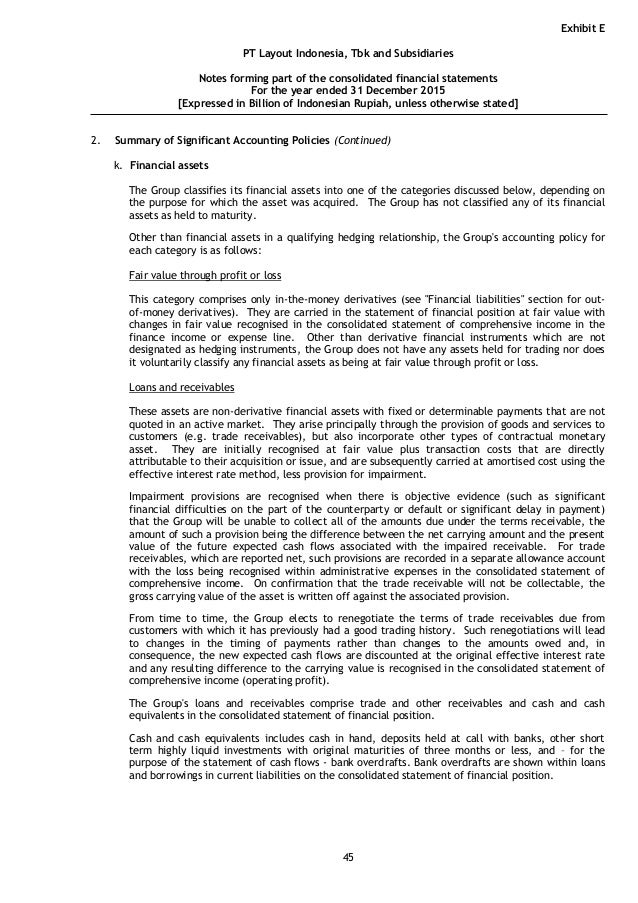 Exhibit E

PT Layout Indonesia, Tbk and Subsidiaries

Notes forming part of the consolidated financial statements
For the year ended 31 December 2015
[Expressed in Billion of Indonesian Rupiah, unless otherwise stated]

2. Summary of Significant Accounting Policies (Continued)

k. Financial assets

The Group classifies its financial assets into one of the categories discussed below, depending on the purpose for which the asset was acquired. The Group has not classified any of its financial assets as held to maturity.

Other than financial assets in a qualifying hedging relationship, the Group's accounting policy for each category is as follows:

Fair value through profit or loss

This category comprises only in-the-money derivatives (see "Financial liabilities" section for out-of-money derivatives). They are carried in the statement of financial position at fair value with changes in fair value recognised in the consolidated statement of comprehensive income in the finance income or expense line. Other than derivative financial instruments which are not designated as hedging instruments, the Group does not have any assets held for trading nor does it voluntarily classify any financial assets as being at fair value through profit or loss.

Loans and receivables

These assets are non-derivative financial assets with fixed or determinable payments that are not quoted in an active market. They arise principally through the provision of goods and services to customers (e.g. trade receivables), but also incorporate other types of contractual monetary asset. They are initially recognised at fair value plus transaction costs that are directly attributable to their acquisition or issue, and are subsequently carried at amortised cost using the effective interest rate method, less provision for impairment.

Impairment provisions are recognised when there is objective evidence (such as significant financial difficulties on the part of the counterparty or default or significant delay in payment) that the Group will be unable to collect all of the amounts due under the terms receivable, the amount of such a provision being the difference between the net carrying amount and the present value of the future expected cash flows associated with the impaired receivable. For trade receivables, which are reported net, such provisions are recorded in a separate allowance account with the loss being recognised within administrative expenses in the consolidated statement of comprehensive income. On confirmation that the trade receivable will not be collectable, the gross carrying value of the asset is written off against the associated provision.

From time to time, the Group elects to renegotiate the terms of trade receivables due from customers with which it has previously had a good trading history. Such renegotiations will lead to changes in the timing of payments rather than changes to the amounts owed and, in consequence, the new expected cash flows are discounted at the original effective interest rate and any resulting difference to the carrying value is recognised in the consolidated statement of comprehensive income (operating profit).

The Group's loans and receivables comprise trade and other receivables and cash and cash equivalents in the consolidated statement of financial position.

Cash and cash equivalents includes cash in hand, deposits held at call with banks, other short term highly liquid investments with original maturities of three months or less, and - for the purpose of the statement of cash flows - bank overdrafts. Bank overdrafts are shown within loans and borrowings in current liabilities on the consolidated statement of financial position.

45